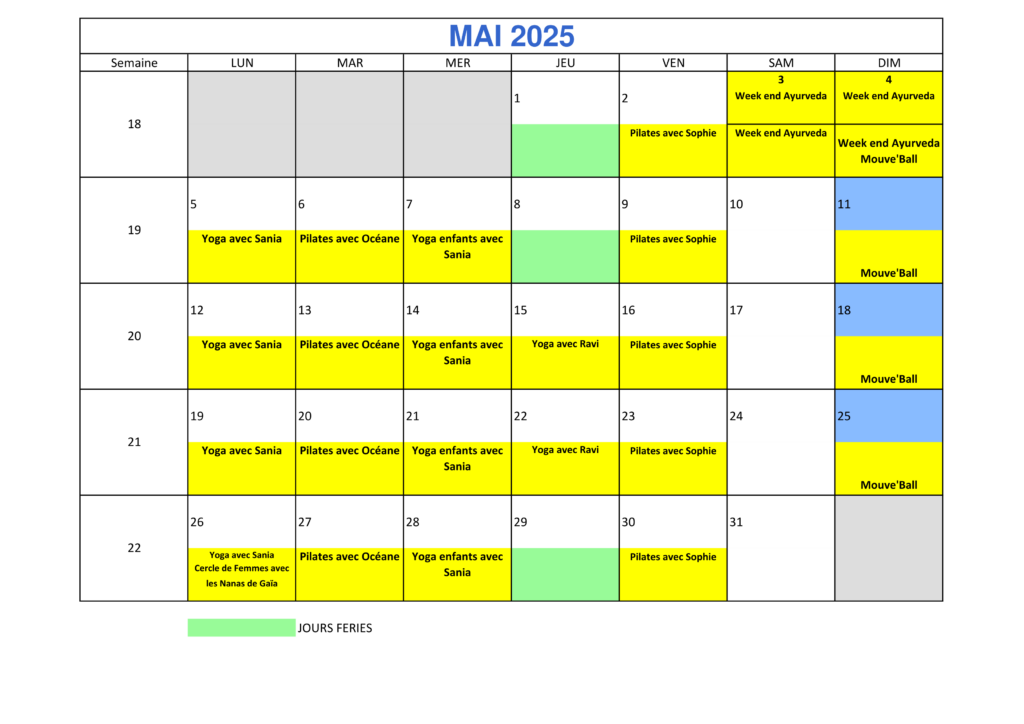 MAI 2025

| Semaine | LUN | MAR | MER | JEU | VEN | SAM | DIM |
|---|---|---|---|---|---|---|---|
| 18 | | | | 1 | 2 Pilates avec Sophie | 3 Week end Ayurveda Week end Ayurveda | 4 Week end Ayurveda Week end Ayurveda Mouve'Ball |
| 19 | 5 Yoga avec Sania | 6 Pilates avec Océane | 7 Yoga enfants avec Sania | 8 | 9 Pilates avec Sophie | 10 | 11 Mouve'Ball |
| 20 | 12 Yoga avec Sania | 13 Pilates avec Océane | 14 Yoga enfants avec Sania | 15 Yoga avec Ravi | 16 Pilates avec Sophie | 17 | 18 Mouve'Ball |
| 21 | 19 Yoga avec Sania | 20 Pilates avec Océane | 21 Yoga enfants avec Sania | 22 Yoga avec Ravi | 23 Pilates avec Sophie | 24 | 25 Mouve'Ball |
| 22 | 26 Yoga avec Sania Cercle de Femmes avec les Nanas de Gaïa | 27 Pilates avec Océane | 28 Yoga enfants avec Sania | 29 | 30 Pilates avec Sophie | 31 | |

JOURS FERIES